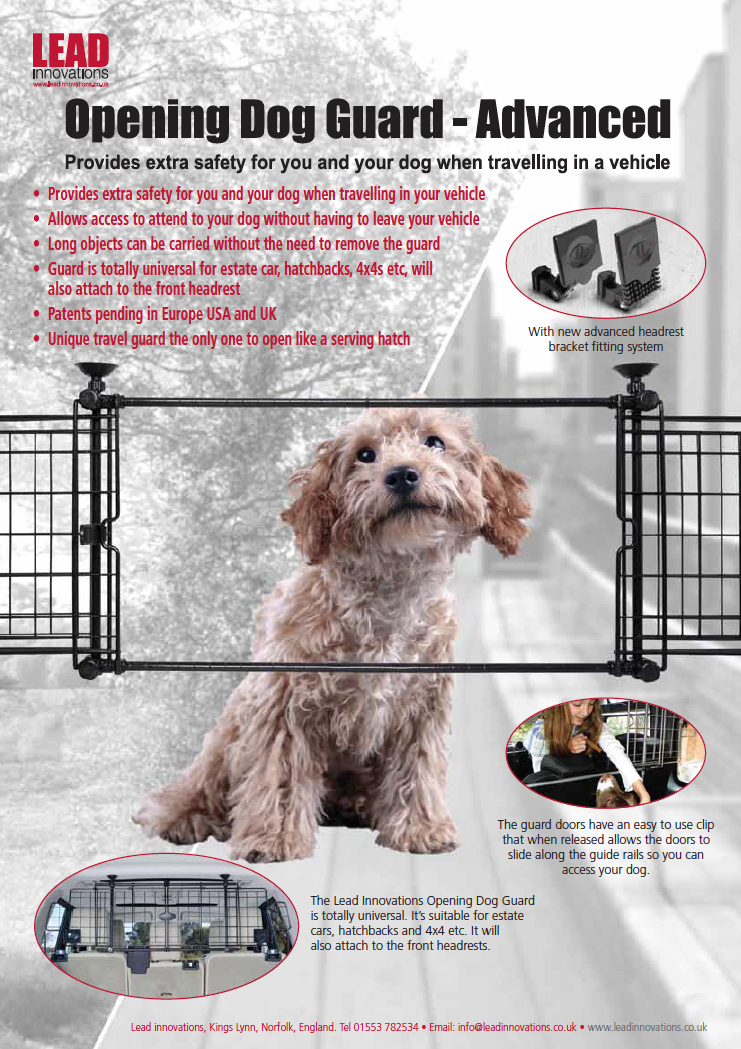 LEAD
innovations
www.leadinnovations.co.uk

Opening Dog Guard - Advanced

Provides extra safety for you and your dog when travelling in a vehicle

• Provides extra safety for you and your dog when travelling in your vehicle
• Allows access to attend to your dog without having to leave your vehicle
• Long objects can be carried without the need to remove the guard
• Guard is totally universal for estate car, hatchbacks, 4x4s etc, will also attach to the front headrest
• Patents pending in Europe USA and UK
• Unique travel guard the only one to open like a serving hatch

With new advanced headrest bracket fitting system

The guard doors have an easy to use clip that when released allows the doors to slide along the guide rails so you can access your dog.

The Lead Innovations Opening Dog Guard is totally universal. It's suitable for estate cars, hatchbacks and 4x4 etc. It will also attach to the front headrests.

Lead innovations, Kings Lynn, Norfolk, England. Tel 01553 782534 • Email: info@leadinnovations.co.uk • www.leadinnovations.co.uk